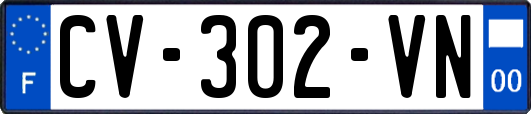 F
CV-302-VN
00